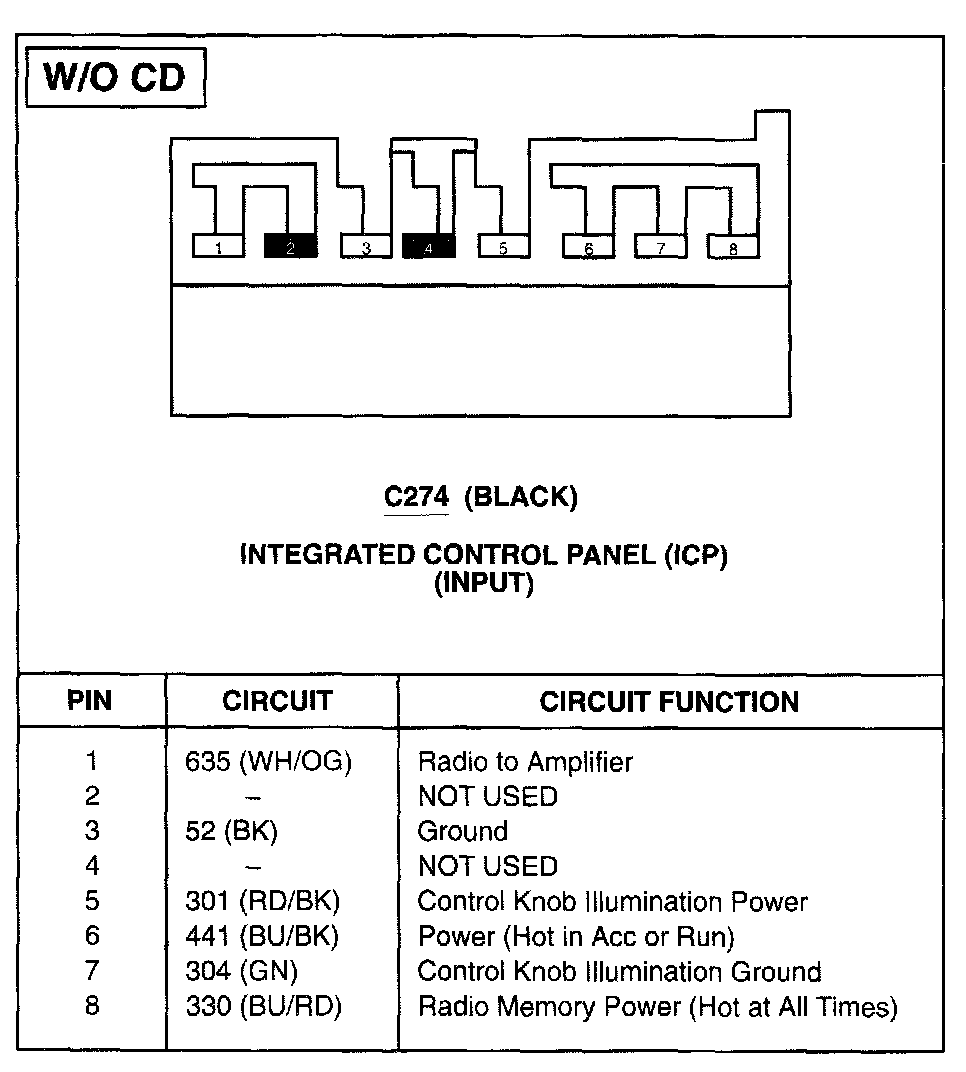 W/O CD

1 2 3 4 5 6 7 8

C274 (BLACK)

INTEGRATED CONTROL PANEL (ICP)
(INPUT)

| PIN | CIRCUIT | CIRCUIT FUNCTION |
|---|---|---|
| 1 | 635 (WH/OG) | Radio to Amplifier |
| 2 | – | NOT USED |
| 3 | 52 (BK) | Ground |
| 4 | – | NOT USED |
| 5 | 301 (RD/BK) | Control Knob Illumination Power |
| 6 | 441 (BU/BK) | Power (Hot in Acc or Run) |
| 7 | 304 (GN) | Control Knob Illumination Ground |
| 8 | 330 (BU/RD) | Radio Memory Power (Hot at All Times) |